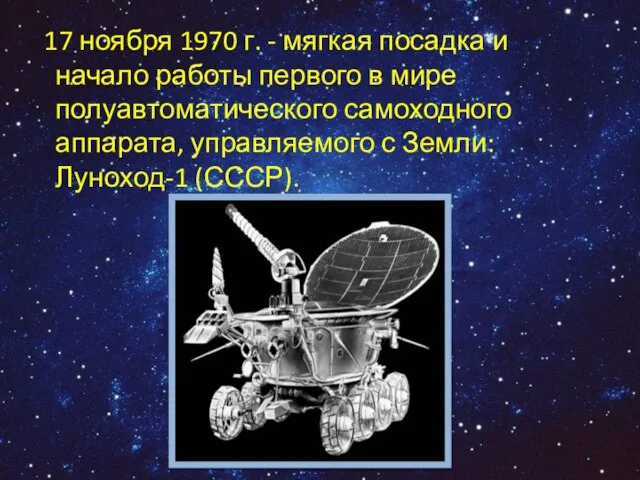 17 ноября 1970 г. - мягкая посадка и начало работы первого в мире полуавтоматического самоходного аппарата, управляемого с Земли: Луноход-1 (СССР).